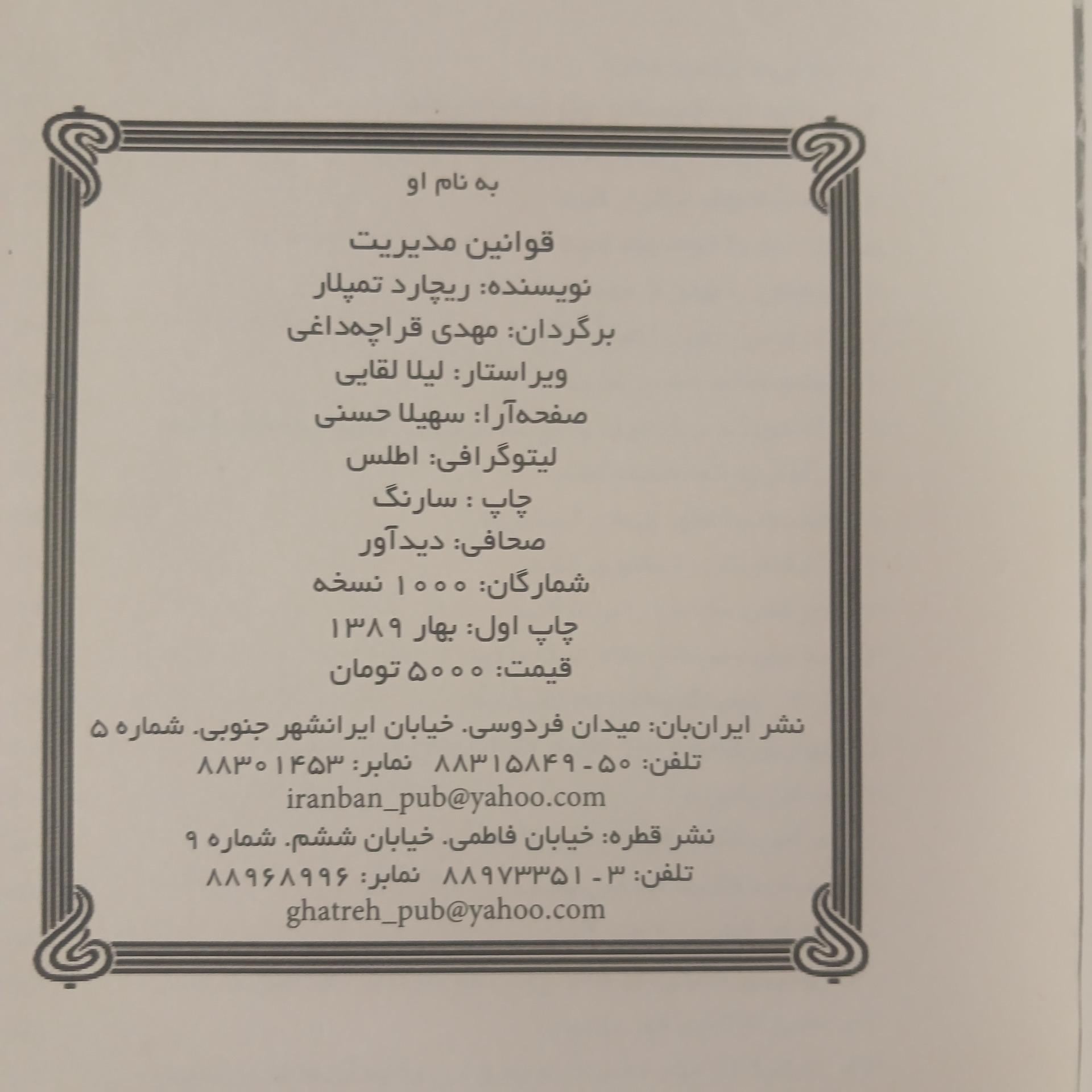 به نام او

قوانین مدیریت

نویسنده: ریچارد تمپلار

برگردان: مهدی قراچه‌داغی

ویراستار: لیلا لقایی

صفحه‌آرا: سهیلا حسنی

لیتوگرافی: اطلس

چاپ : سارنگ

صحافی: دیدآور

شمارگان: ۱۰۰۰ نسخه

چاپ اول: بهار ۱۳۸۹

قیمت: ۵۰۰۰ تومان

نشر ایران‌بان: میدان فردوسی. خیابان ایرانشهر جنوبی. شماره ۵
تلفن: ۵۰ - ۸۸۳۱۵۸۴۹ نمابر: ۸۸۳۰۱۴۵۳
iranban_pub@yahoo.com

نشر قطره: خیابان فاطمی. خیابان ششم. شماره ۹
تلفن: ۳ - ۸۸۹۷۳۳۵۱ نمابر: ۸۸۹۶۸۹۹۶
ghatreh_pub@yahoo.com